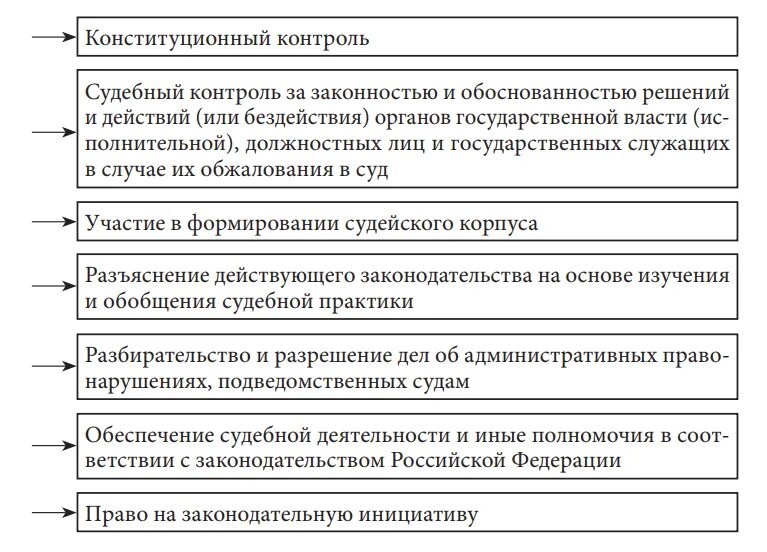 Конституционный контроль

Судебный контроль за законностью и обоснованностью решений и действий (или бездействия) органов государственной власти (исполнительной), должностных лиц и государственных служащих в случае их обжалования в суд

Участие в формировании судейского корпуса

Разъяснение действующего законодательства на основе изучения и обобщения судебной практики

Разбирательство и разрешение дел об административных правонарушениях, подведомственных судам

Обеспечение судебной деятельности и иные полномочия в соответствии с законодательством Российской Федерации

Право на законодательную инициативу